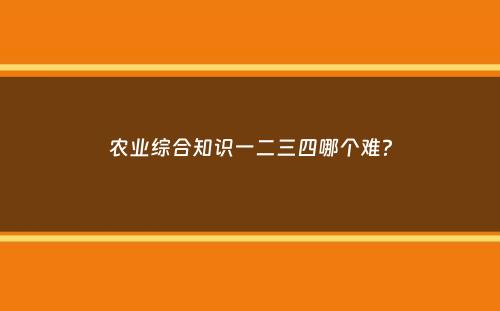 农业综合知识一二三四哪个难?